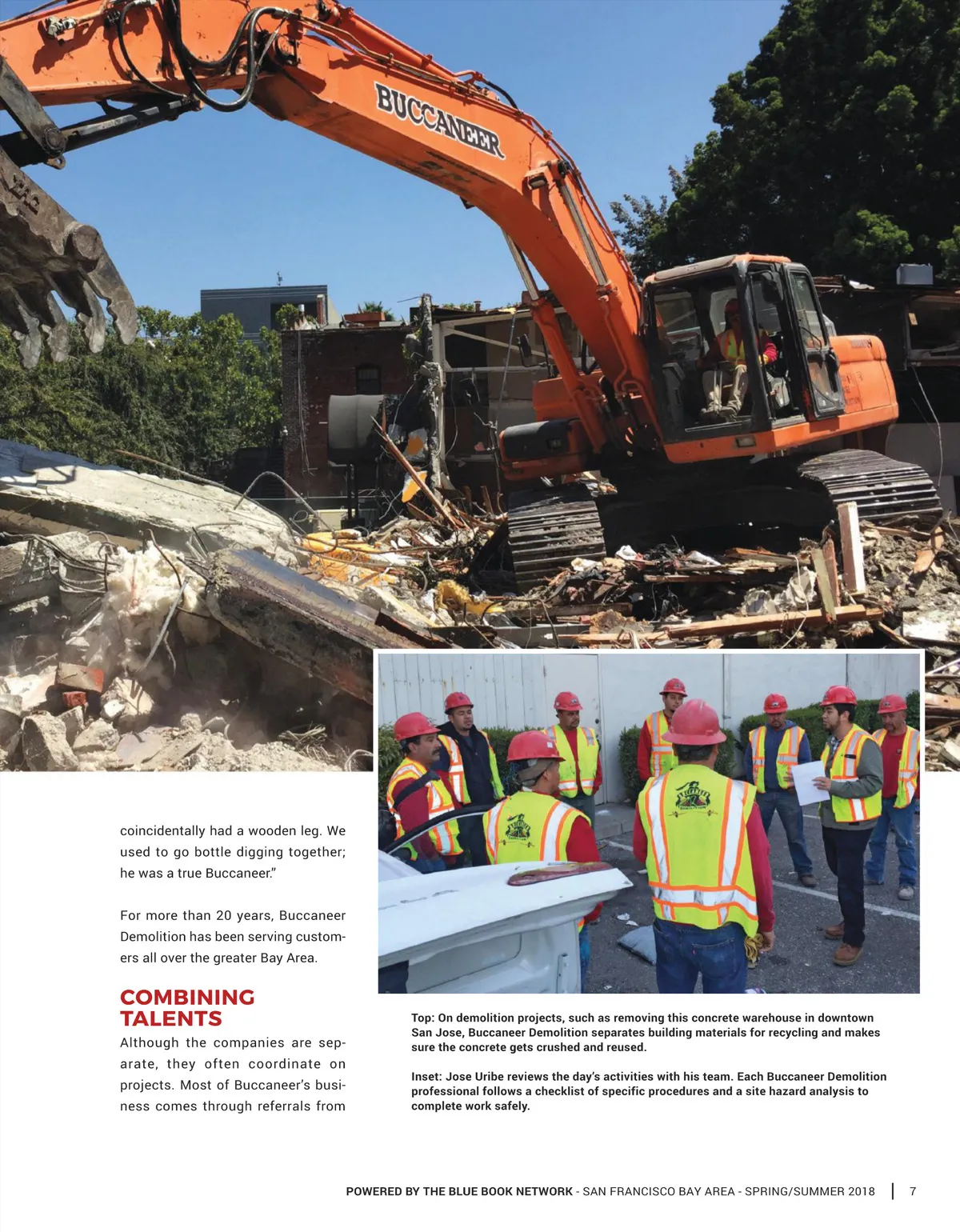 BUCCANEER

coincidentally had a wooden leg. We used to go bottle digging together; he was a true Buccaneer."

For more than 20 years, Buccaneer Demolition has been serving customers all over the greater Bay Area.

COMBINING TALENTS

Although the companies are separate, they often coordinate on projects. Most of Buccaneer's business comes through referrals from

Top: On demolition projects, such as removing this concrete warehouse in downtown San Jose, Buccaneer Demolition separates building materials for recycling and makes sure the concrete gets crushed and reused.

Inset: Jose Uribe reviews the day's activities with his team. Each Buccaneer Demolition professional follows a checklist of specific procedures and a site hazard analysis to complete work safely.

POWERED BY THE BLUE BOOK NETWORK - SAN FRANCISCO BAY AREA - SPRING/SUMMER 2018 | 7